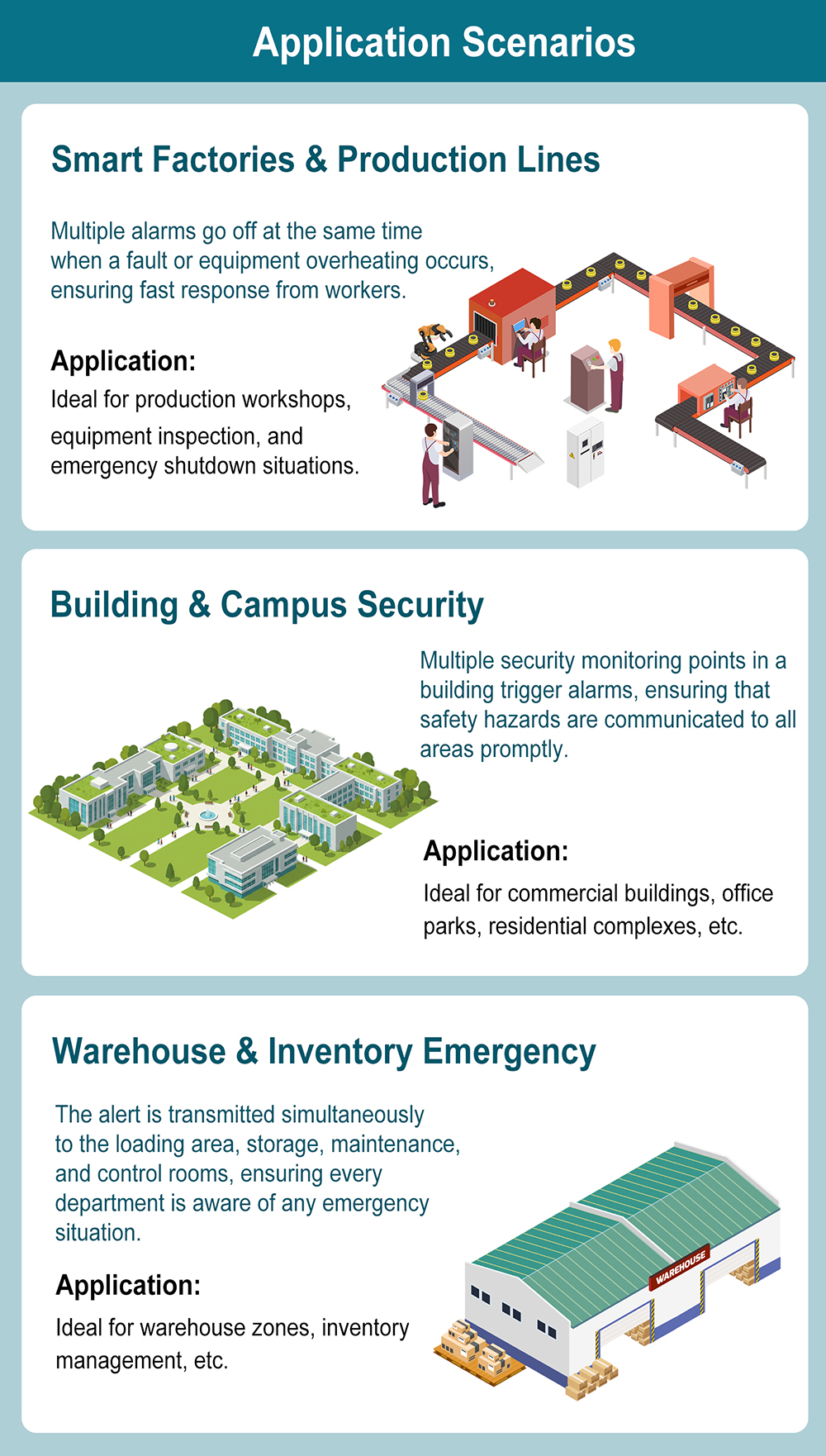 Application Scenarios

Smart Factories & Production Lines

Multiple alarms go off at the same time when a fault or equipment overheating occurs, ensuring fast response from workers.

Application:
Ideal for production workshops, equipment inspection, and emergency shutdown situations.

Building & Campus Security

Multiple security monitoring points in a building trigger alarms, ensuring that safety hazards are communicated to all areas promptly.

Application:
Ideal for commercial buildings, office parks, residential complexes, etc.

Warehouse & Inventory Emergency

The alert is transmitted simultaneously to the loading area, storage, maintenance, and control rooms, ensuring every department is aware of any emergency situation.

Application:
Ideal for warehouse zones, inventory management, etc.

WAREHOUSE